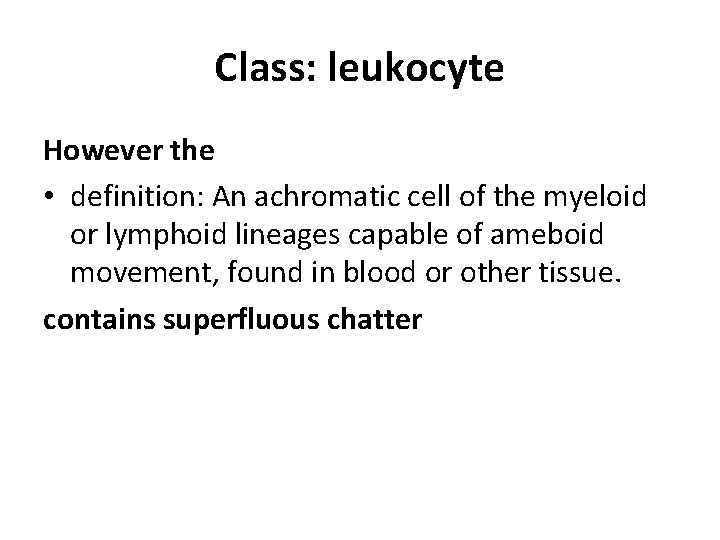 Class: leukocyte

However the

• definition: An achromatic cell of the myeloid or lymphoid lineages capable of ameboid movement, found in blood or other tissue.

contains superfluous chatter